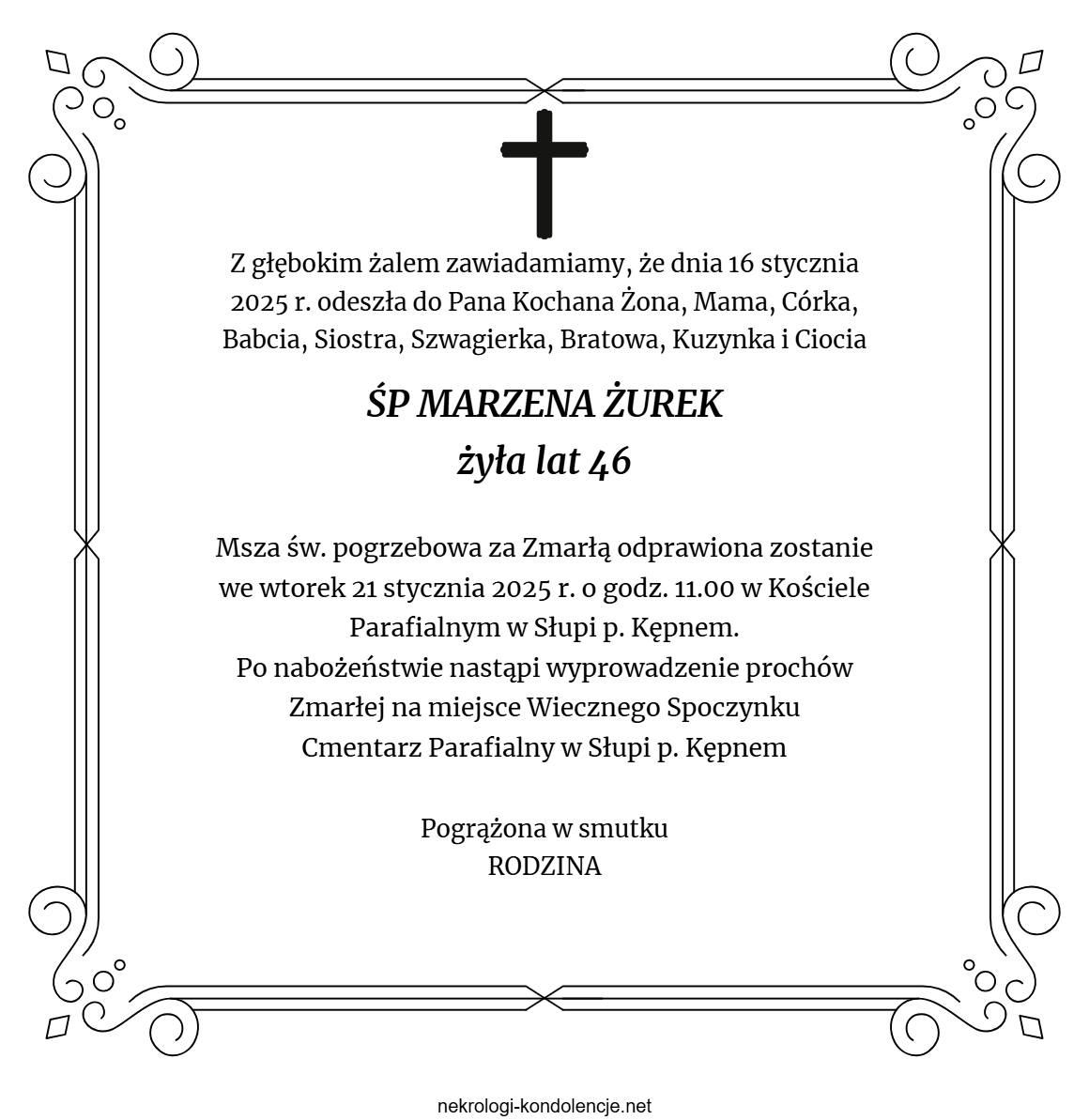 Z głębokim żalem zawiadamiamy, że dnia 16 stycznia 2025 r. odeszła do Pana Kochana Żona, Mama, Córka, Babcia, Siostra, Szwagierka, Bratowa, Kuzynka i Ciocia

ŚP MARZENA ŻUREK
żyła lat 46

Msza św. pogrzebowa za Zmarłą odprawiona zostanie we wtorek 21 stycznia 2025 r. o godz. 11.00 w Kościele Parafialnym w Słupi p. Kępnem.
Po nabożeństwie nastąpi wyprowadzenie prochów Zmarłej na miejsce Wiecznego Spoczynku Cmentarz Parafialny w Słupi p. Kępnem

Pogrążona w smutku
RODZINA

nekrologi-kondolencje.net